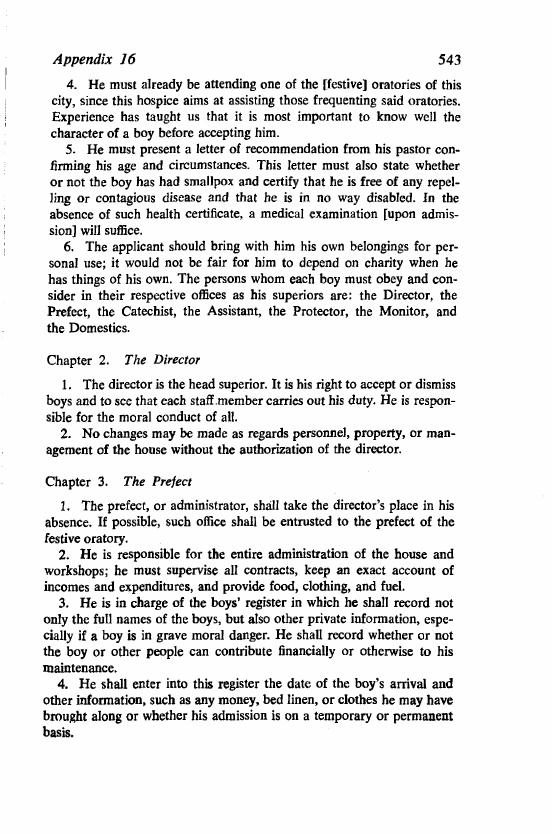 Appendix 16

543

4. He must already be attending one of the [festive] oratories of this city, since this hospice aims at assisting those frequenting said oratories. Experience has taught us that it is most important to know well the character of a boy before accepting him.

5. He must present a letter of recommendation from his pastor confirming his age and circumstances. This letter must also state whether or not the boy has had smallpox and certify that he is free of any repelling or contagious disease and that he is in no way disabled. In the absence of such health certificate, a medical examination [upon admission] will suffice.

6. The applicant should bring with him his own belongings for personal use; it would not be fair for him to depend on charity when he has things of his own. The persons whom each boy must obey and consider in their respective offices as his superiors are: the Director, the Prefect, the Catechist, the Assistant, the Protector, the Monitor, and the Domestics.

Chapter 2. The Director

1. The director is the head superior. It is his right to accept or dismiss boys and to see that each staff member carries out his duty. He is responsible for the moral conduct of all.

2. No changes may be made as regards personnel, property, or management of the house without the authorization of the director.

Chapter 3. The Prefect

1. The prefect, or administrator, shall take the director's place in his absence. If possible, such office shall be entrusted to the prefect of the festive oratory.

2. He is responsible for the entire administration of the house and workshops; he must supervise all contracts, keep an exact account of incomes and expenditures, and provide food, clothing, and fuel.

3. He is in charge of the boys' register in which he shall record not only the full names of the boys, but also other private information, especially if a boy is in grave moral danger. He shall record whether or not the boy or other people can contribute financially or otherwise to his maintenance.

4. He shall enter into this register the date of the boy's arrival and other information, such as any money, bed linen, or clothes he may have brought along or whether his admission is on a temporary or permanent basis.